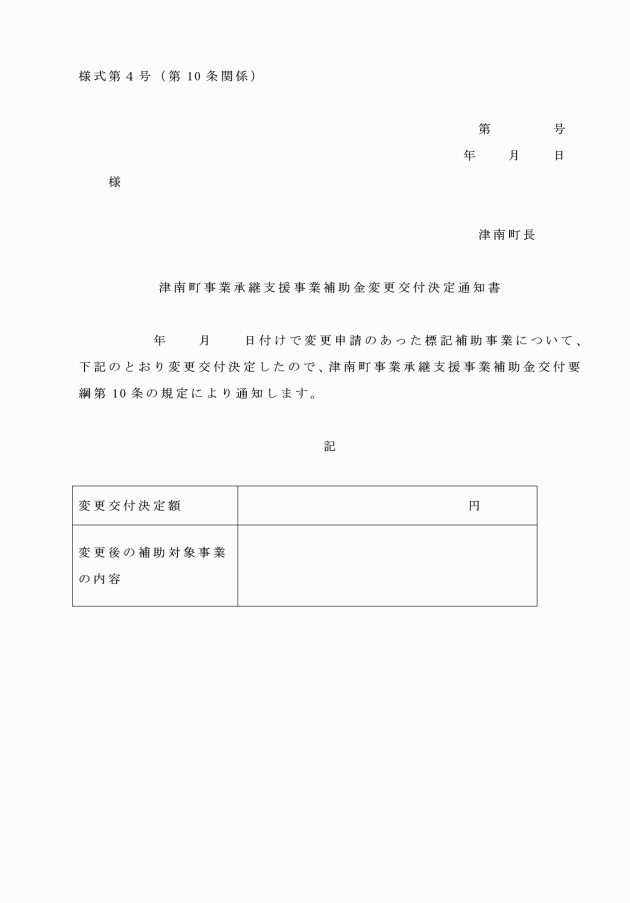 様式第４号（第10条関係）

第　　　号
年　　月　　日

様

津南町長

津南町事業承継支援事業補助金変更交付決定通知書

年　　月　　日付けで変更申請のあった標記補助事業について、下記のとおり変更交付決定したので、津南町事業承継支援事業補助金交付要綱第10条の規定により通知します。

記

| 変更交付決定額 | 円 |
|---|---|
| 変更後の補助対象事業の内容 | |